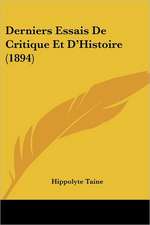 Derniers Essais De Critique Et D'Histoire (1894)

Hippolyte Taine